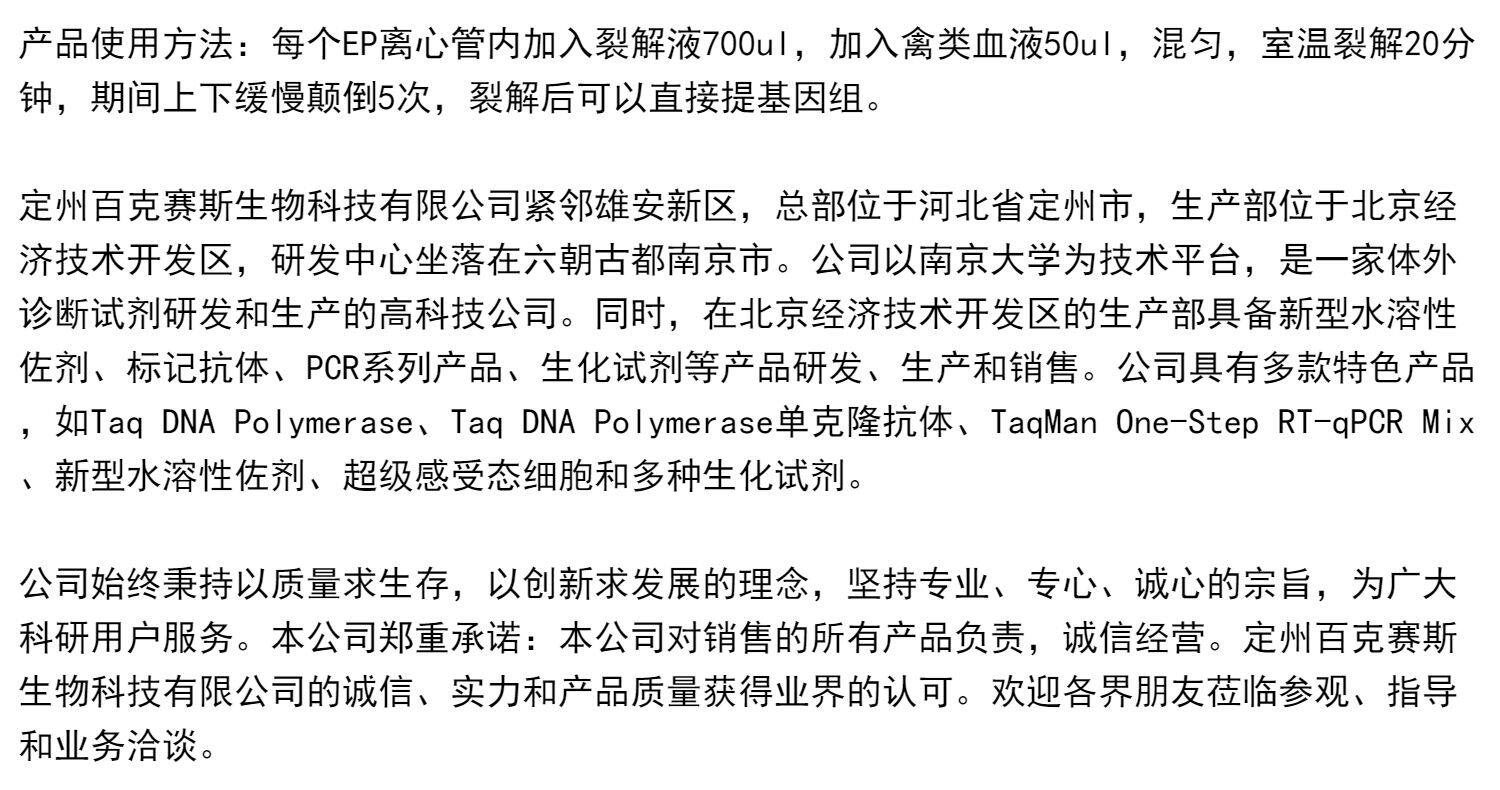 产品使用方法：每个EP离心管内加入裂解液700ul，加入禽类血液50ul，混匀，室温裂解20分钟，期间上下缓慢颠倒5次，裂解后可以直接提基因组。

定州百克赛斯生物科技有限公司紧邻雄安新区，总部位于河北省定州市，生产部位于北京经济技术开发区，研发中心坐落在六朝古都南京市。公司以南京大学为技术平台，是一家体外诊断试剂研发和生产的高科技公司。同时，在北京经济技术开发区的生产部具备新型水溶性佐剂、标记抗体、PCR系列产品、生化试剂等产品研发、生产和销售。公司具有多款特色产品，如Taq DNA Polymerase、Taq DNA Polymerase单克隆抗体、TaqMan One-Step RT-qPCR Mix、新型水溶性佐剂、超级感受态细胞和多种生化试剂。

公司始终秉持以质量求生存，以创新求发展的理念，坚持专业、专心、诚心的宗旨，为广大科研用户服务。本公司郑重承诺：本公司对销售的所有产品负责，诚信经营。定州百克赛斯生物科技有限公司的诚信、实力和产品质量获得业界的认可。欢迎各界朋友莅临参观、指导和业务洽谈。